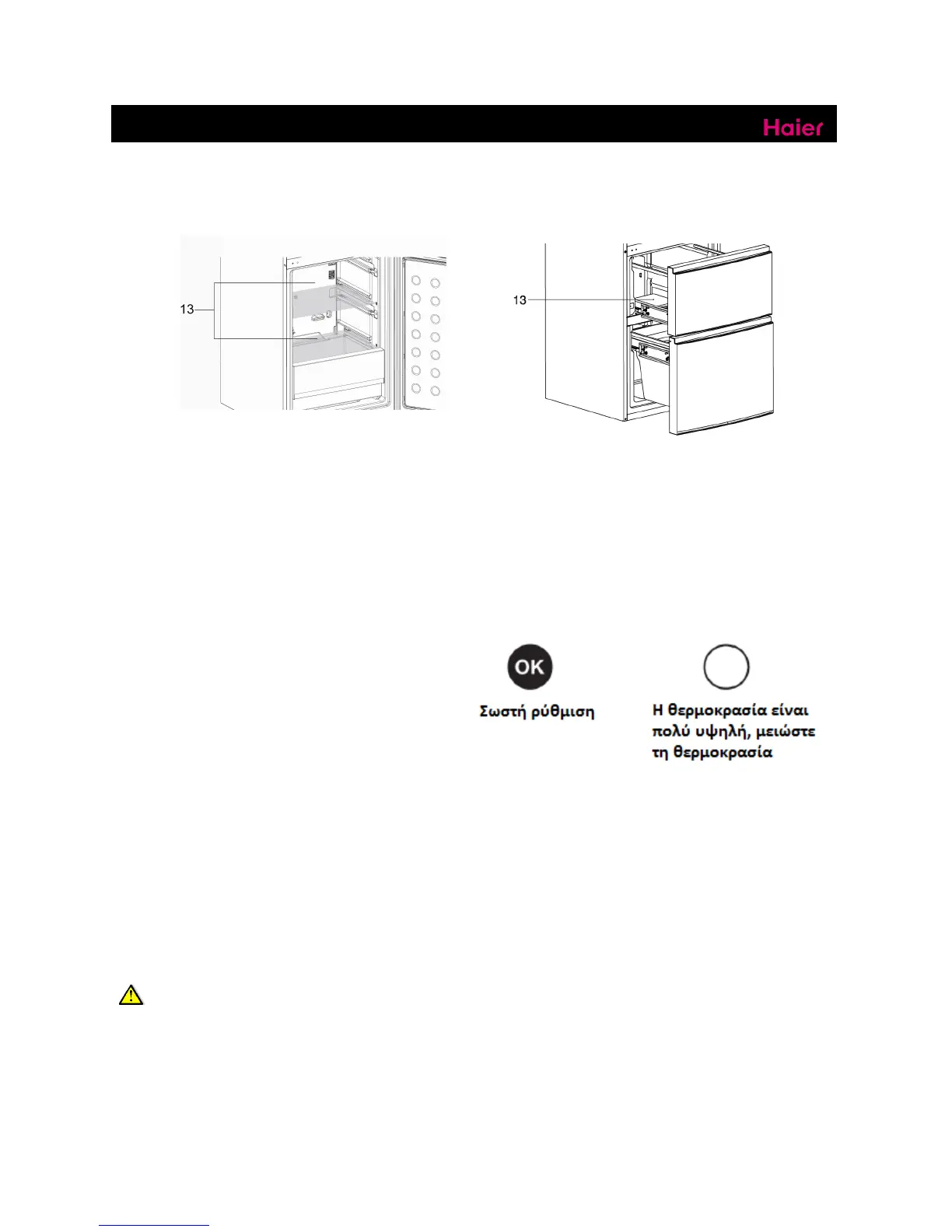 Haier

13

13

OK

Σωστή ρύθμιση

Η θερμοκρασία είναι πολύ υψηλή, μειώστε τη θερμοκρασία